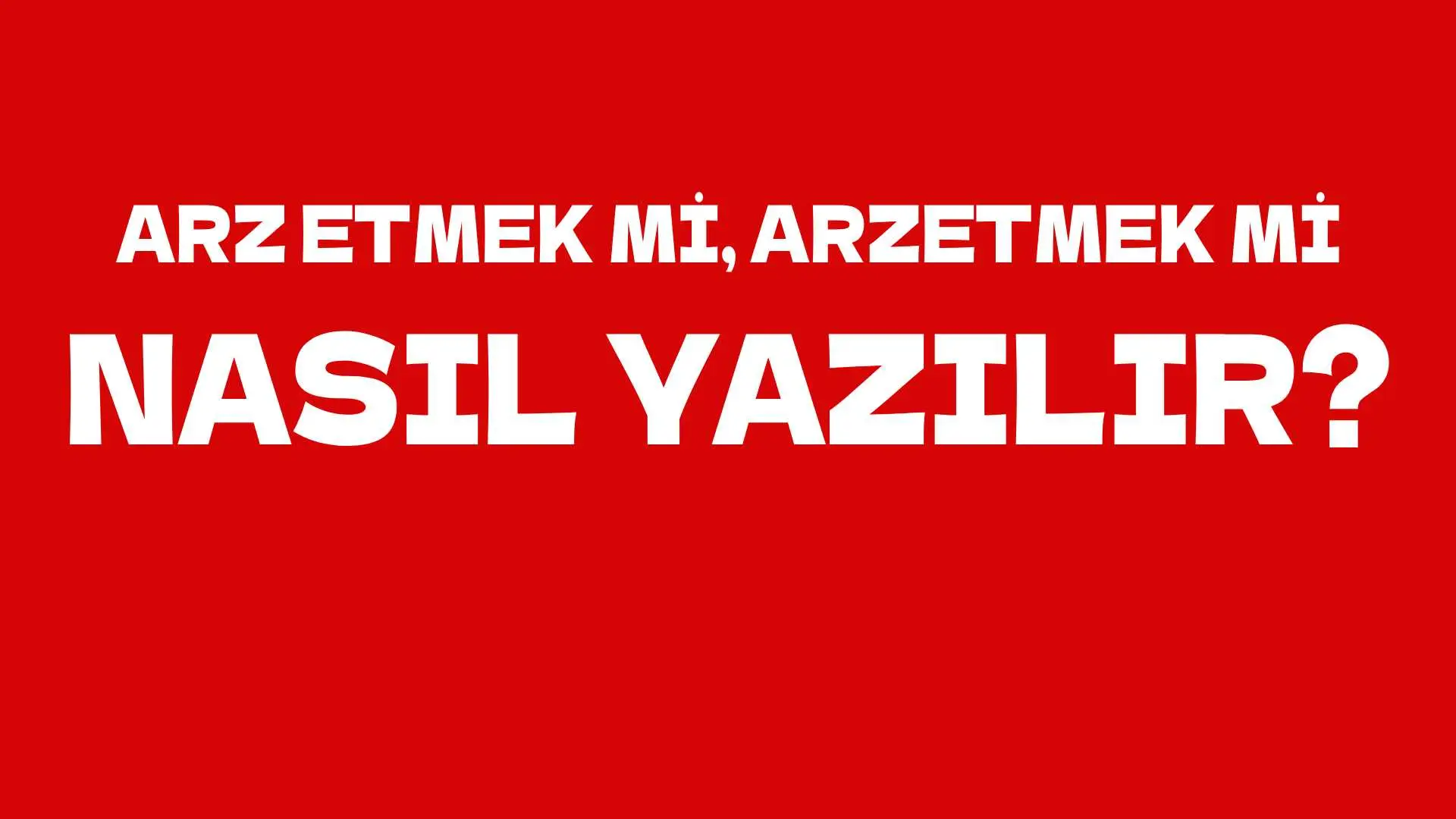 ARZ ETMEK Mİ, ARZETMEK Mİ

NASIL YAZILIR?